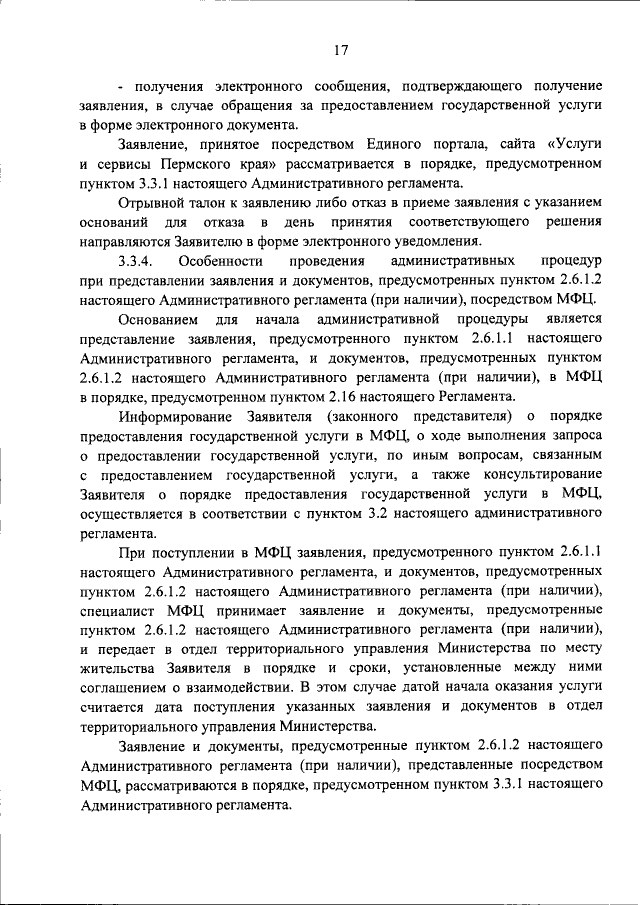 17

- получения электронного сообщения, подтверждающего получение заявления, в случае обращения за предоставлением государственной услуги в форме электронного документа.

Заявление, принятое посредством Единого портала, сайта «Услуги и сервисы Пермского края» рассматривается в порядке, предусмотренном пунктом 3.3.1 настоящего Административного регламента.

Отрывной талон к заявлению либо отказ в приеме заявления с указанием оснований для отказа в день принятия соответствующего решения направляются Заявителю в форме электронного уведомления.

3.3.4. Особенности проведения административных процедур при представлении заявления и документов, предусмотренных пунктом 2.6.1.2 настоящего Административного регламента (при наличии), посредством МФЦ.

Основанием для начала административной процедуры является представление заявления, предусмотренного пунктом 2.6.1.1 настоящего Административного регламента, и документов, предусмотренных пунктом 2.6.1.2 настоящего Административного регламента (при наличии), в МФЦ в порядке, предусмотренном пунктом 2.16 настоящего Регламента.

Информирование Заявителя (законного представителя) о порядке предоставления государственной услуги в МФЦ, о ходе выполнения запроса о предоставлении государственной услуги, по иным вопросам, связанным с предоставлением государственной услуги, а также консультирование Заявителя о порядке предоставления государственной услуги в МФЦ, осуществляется в соответствии с пунктом 3.2 настоящего административного регламента.

При поступлении в МФЦ заявления, предусмотренного пунктом 2.6.1.1 настоящего Административного регламента, и документов, предусмотренных пунктом 2.6.1.2 настоящего Административного регламента (при наличии), специалист МФЦ принимает заявление и документы, предусмотренные пунктом 2.6.1.2 настоящего Административного регламента (при наличии), и передает в отдел территориального управления Министерства по месту жительства Заявителя в порядке и сроки, установленные между ними соглашением о взаимодействии. В этом случае датой начала оказания услуги считается дата поступления указанных заявления и документов в отдел территориального управления Министерства.

Заявление и документы, предусмотренные пунктом 2.6.1.2 настоящего Административного регламента (при наличии), представленные посредством МФЦ, рассматриваются в порядке, предусмотренном пунктом 3.3.1 настоящего Административного регламента.